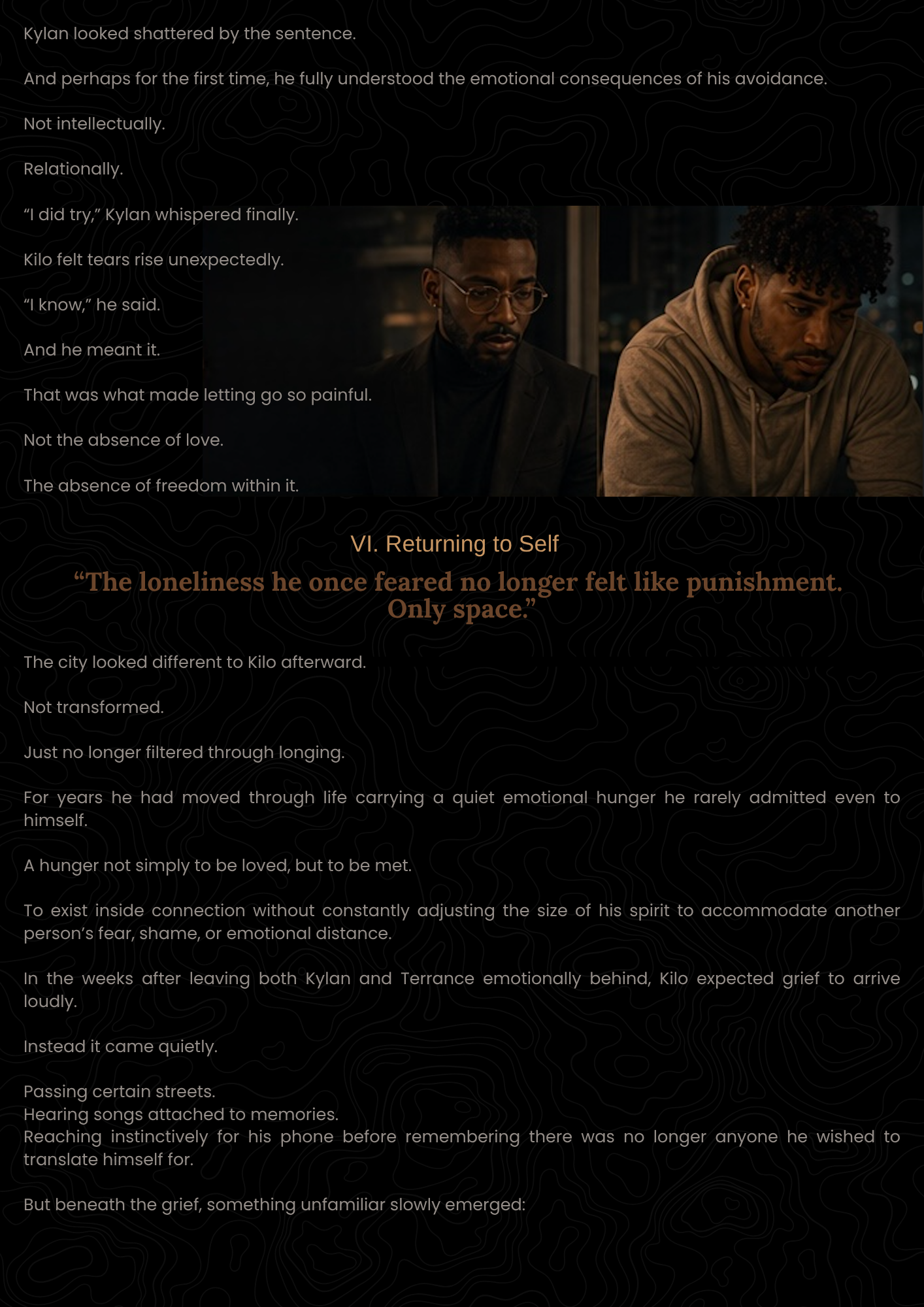 Kylan looked shattered by the sentence.

And perhaps for the first time, he fully understood the emotional consequences of his avoidance.

Not intellectually.

Relationally.

“I did try,” Kylan whispered finally.

Kilo felt tears rise unexpectedly.

“I know,” he said.

And he meant it.

That was what made letting go so painful.

Not the absence of love.

The absence of freedom within it.

VI. Returning to Self

“The loneliness he once feared no longer felt like punishment. Only space.”

The city looked different to Kilo afterward.

Not transformed.

Just no longer filtered through longing.

For years he had moved through life carrying a quiet emotional hunger he rarely admitted even to himself.

A hunger not simply to be loved, but to be met.

To exist inside connection without constantly adjusting the size of his spirit to accommodate another person’s fear, shame, or emotional distance.

In the weeks after leaving both Kylan and Terrance emotionally behind, Kilo expected grief to arrive loudly.

Instead it came quietly.

Passing certain streets.
Hearing songs attached to memories.
Reaching instinctively for his phone before remembering there was no longer anyone he wished to translate himself for.

But beneath the grief, something unfamiliar slowly emerged: